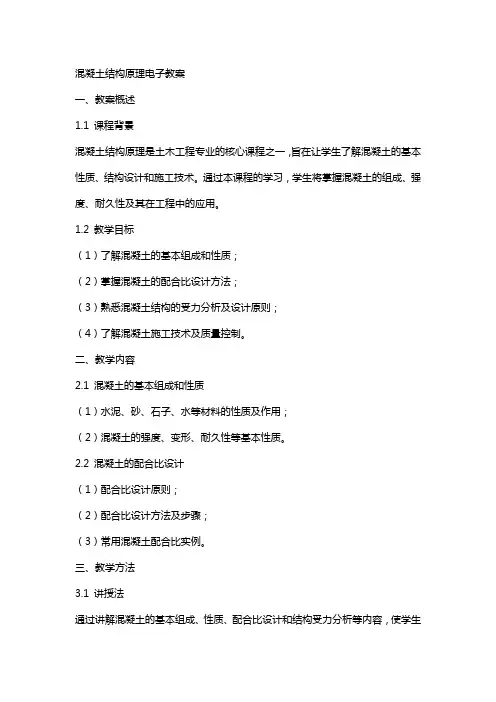 混凝土结构原理电子教案

一、教案概述

1.1 课程背景

混凝土结构原理是土木工程专业的核心课程之一，旨在让学生了解混凝土的基本性质、结构设计和施工技术。通过本课程的学习，学生将掌握混凝土的组成、强度、耐久性及其在工程中的应用。

1.2 教学目标

（1）了解混凝土的基本组成和性质；

（2）掌握混凝土的配合比设计方法；

（3）熟悉混凝土结构的受力分析及设计原则；

（4）了解混凝土施工技术及质量控制。

二、教学内容

2.1 混凝土的基本组成和性质

（1）水泥、砂、石子、水等材料的性质及作用；

（2）混凝土的强度、变形、耐久性等基本性质。

2.2 混凝土的配合比设计

（1）配合比设计原则；

（2）配合比设计方法及步骤；

（3）常用混凝土配合比实例。

三、教学方法

3.1 讲授法

通过讲解混凝土的基本组成、性质、配合比设计和结构受力分析等内容，使学生